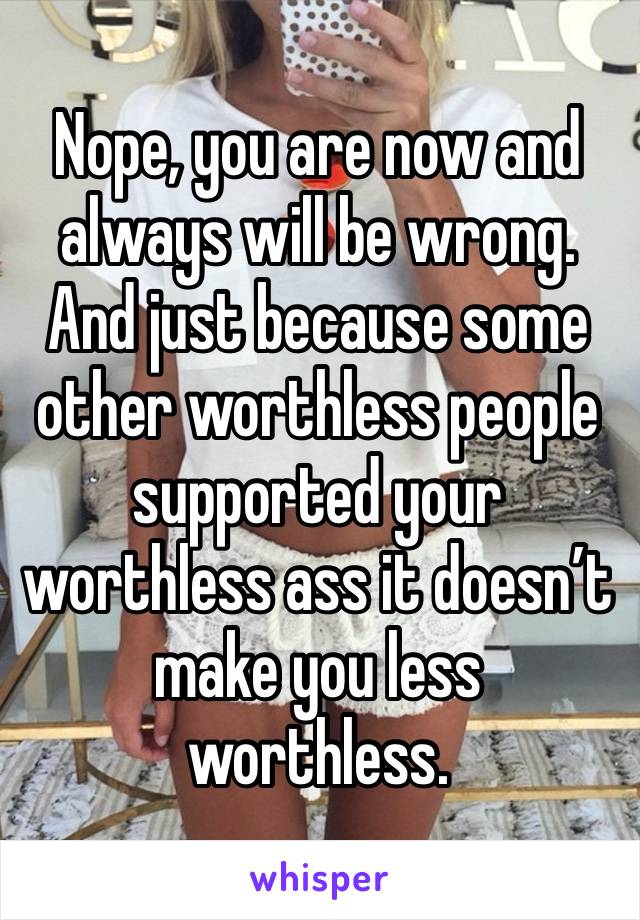 Nope, you are now and always will be wrong. And just because some other worthless people supported your worthless ass it doesn’t make you less worthless.

whisper